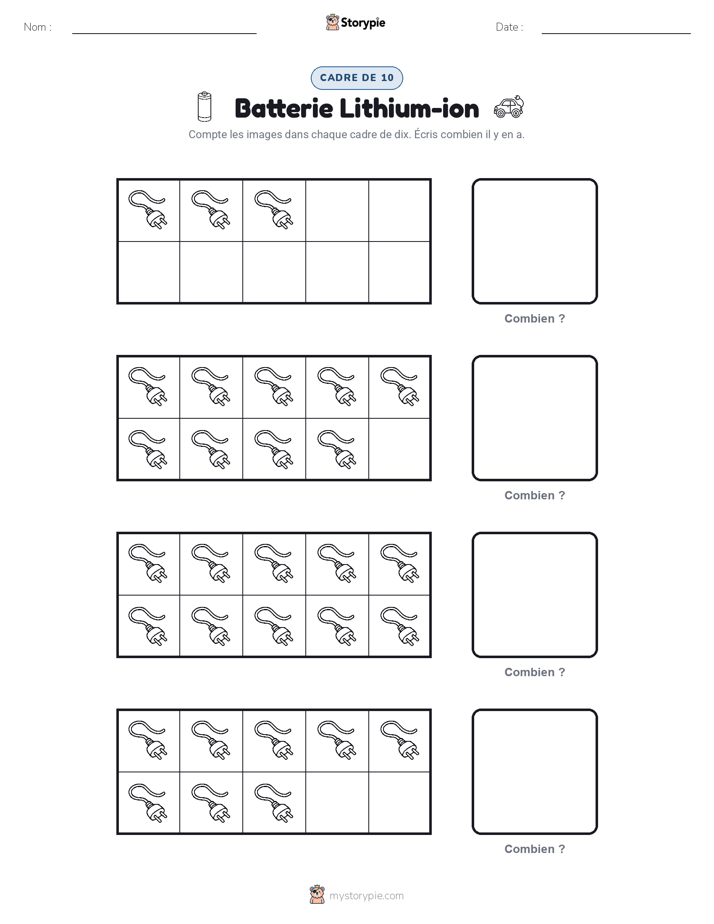 Nom :

Storypie

Date :

CADRE DE 10

Batterie Lithium-ion

Compte les images dans chaque cadre de dix. Écris combien il y en a.

Combien ?

Combien ?

Combien ?

Combien ?

mystorypie.com